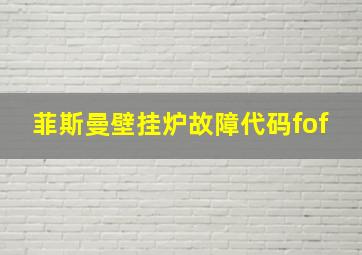 菲斯曼壁挂炉故障代码fof